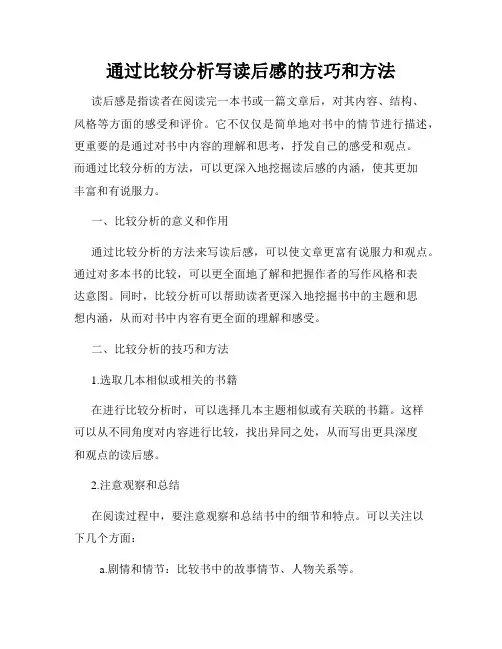 通过比较分析写读后感的技巧和方法

读后感是指读者在阅读完一本书或一篇文章后，对其内容、结构、风格等方面的感受和评价。它不仅仅是简单地对书中的情节进行描述，更重要的是通过对书中内容的理解和思考，抒发自己的感受和观点。而通过比较分析的方法，可以更深入地挖掘读后感的内涵，使其更加丰富和有说服力。

一、比较分析的意义和作用

通过比较分析的方法来写读后感，可以使文章更富有说服力和观点。通过对多本书的比较，可以更全面地了解和把握作者的写作风格和表达意图。同时，比较分析可以帮助读者更深入地挖掘书中的主题和思想内涵，从而对书中内容有更全面的理解和感受。

二、比较分析的技巧和方法

1.选取几本相似或相关的书籍

在进行比较分析时，可以选择几本主题相似或有关联的书籍。这样可以从不同角度对内容进行比较，找出异同之处，从而写出更具深度和观点的读后感。

2.注意观察和总结

在阅读过程中，要注意观察和总结书中的细节和特点。可以关注以下几个方面：

a.剧情和情节：比较书中的故事情节、人物关系等。